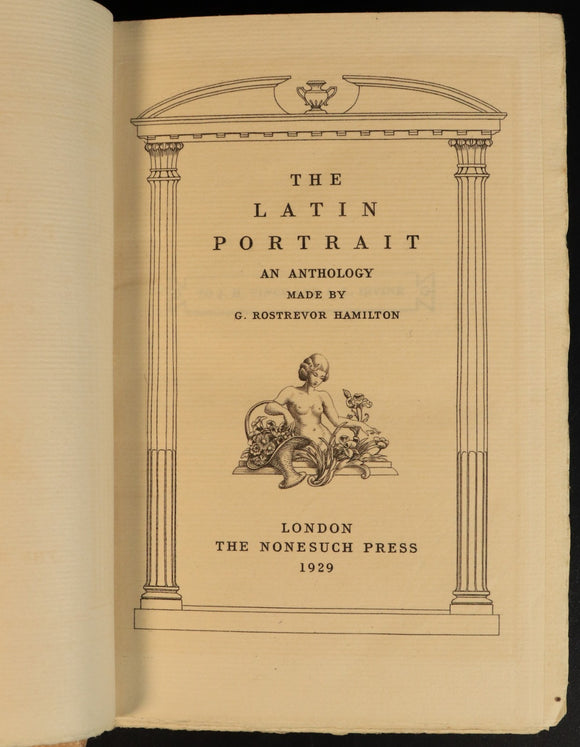 THE
LATIN
PORTRAIT
AN ANTHOLOGY
MADE BY
G. ROSTREVOR HAMILTON

LONDON
THE NONESUCH PRESS
1929